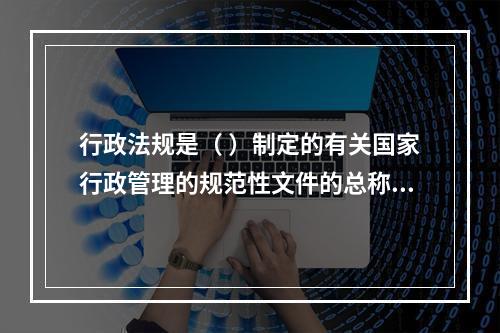 行政法规是（）制定的有关国家行政管理的规范性文件的总称...